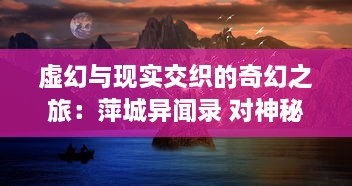 虚幻与现实交织的奇幻之旅：萍城异闻录 对神秘